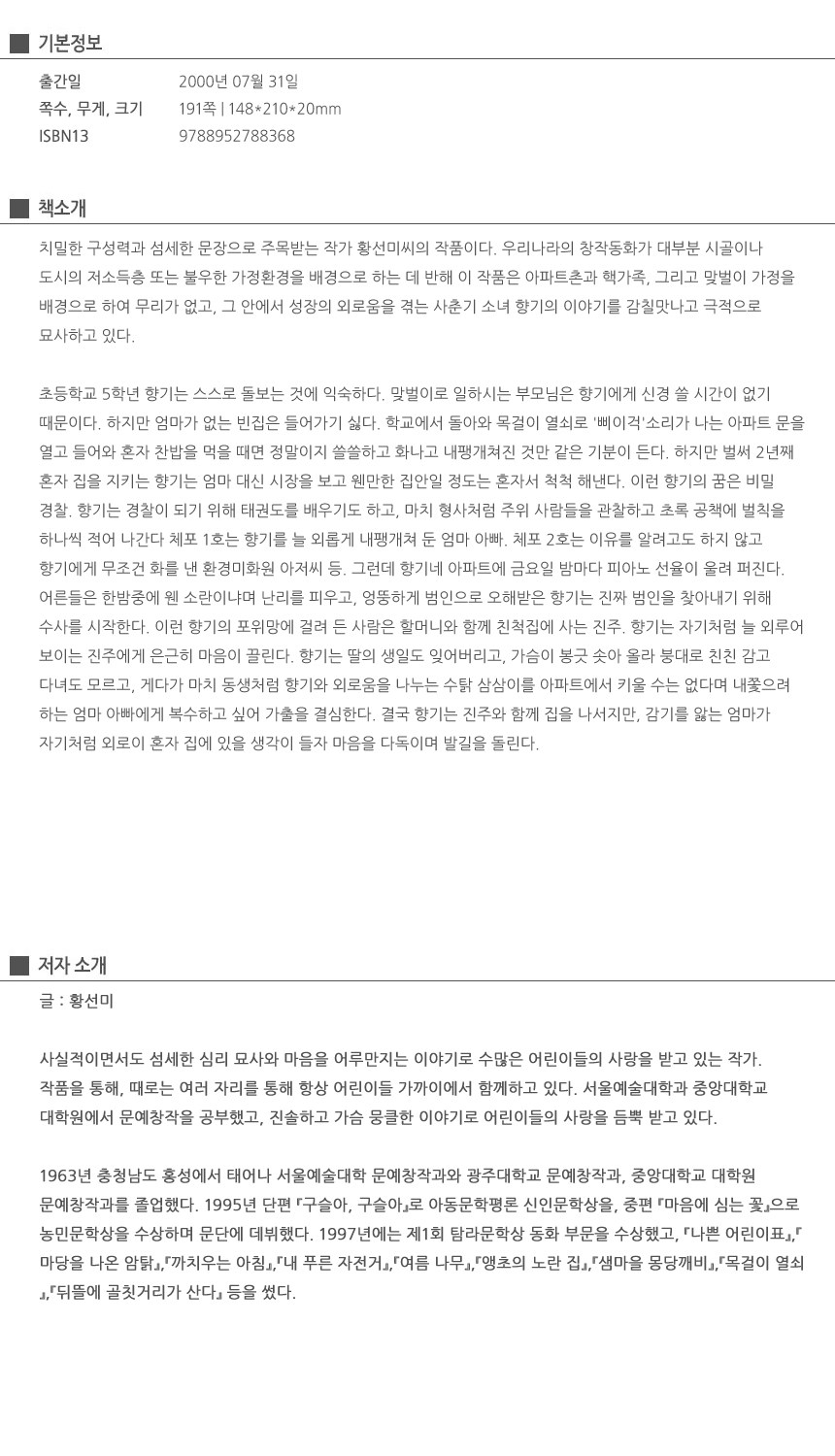 기본정보

| 출간일 | 2000년 07월 31일 |
|---|---|
| 쪽수, 무게, 크기 | 191쪽 \| 148*210*20mm |
| ISBN13 | 9788952788368 |

책소개

치밀한 구성력과 섬세한 문장으로 주목받는 작가 황선미씨의 작품이다. 우리나라의 창작동화가 대부분 시골이나 도시의 저소득층 또는 불우한 가정환경을 배경으로 하는 데 반해 이 작품은 아파트촌과 핵가족, 그리고 맞벌이 가정을 배경으로 하여 무리가 없고, 그 안에서 성장의 외로움을 겪는 사춘기 소녀 향기의 이야기를 감칠맛나고 극적으로 묘사하고 있다.

초등학교 5학년 향기는 스스로 돌보는 것에 익숙하다. 맞벌이로 일하시는 부모님은 향기에게 신경 쓸 시간이 없기 때문이다. 하지만 엄마가 없는 빈집은 들어가기 싫다. 학교에서 돌아와 목걸이 열쇠로 '삐이걱'소리가 나는 아파트 문을 열고 들어와 혼자 찬밥을 먹을 때면 정말이지 쓸쓸하고 화나고 내팽개쳐진 것만 같은 기분이 든다. 하지만 벌써 2년째 혼자 집을 지키는 향기는 엄마 대신 시장을 보고 웬만한 집안일 정도는 혼자서 척척 해낸다. 이런 향기의 꿈은 비밀 경찰. 향기는 경찰이 되기 위해 태권도를 배우기도 하고, 마치 형사처럼 주위 사람들을 관찰하고 초록 공책에 벌칙을 하나씩 적어 나간다 체포 1호는 향기를 늘 외롭게 내팽개쳐 둔 엄마 아빠. 체포 2호는 이유를 알려고도 하지 않고 향기에게 무조건 화를 낸 환경미화원 아저씨 등. 그런데 향기네 아파트에 금요일 밤마다 피아노 선율이 울려 퍼진다. 어른들은 한밤중에 웬 소란이냐며 난리를 피우고, 엉뚱하게 범인으로 오해받은 향기는 진짜 범인을 찾아내기 위해 수사를 시작한다. 이런 향기의 포위망에 걸려 든 사람은 할머니와 함께 친척집에 사는 진주. 향기는 자기처럼 늘 외루어 보이는 진주에게 은근히 마음이 끌린다. 향기는 딸의 생일도 잊어버리고, 가슴이 봉긋 솟아 올라 붕대로 친친 감고 다녀도 모르고, 게다가 마치 동생처럼 향기와 외로움을 나누는 수탉 삼삼이를 아파트에서 키울 수는 없다며 내쫓으려 하는 엄마 아빠에게 복수하고 싶어 가출을 결심한다. 결국 향기는 진주와 함께 집을 나서지만, 감기를 앓는 엄마가 자기처럼 외로이 혼자 집에 있을 생각이 들자 마음을 다독이며 발길을 돌린다.

저자 소개

글 : 황선미

사실적이면서도 섬세한 심리 묘사와 마음을 어루만지는 이야기로 수많은 어린이들의 사랑을 받고 있는 작가. 작품을 통해, 때로는 여러 자리를 통해 항상 어린이들 가까이에서 함께하고 있다. 서울예술대학과 중앙대학교 대학원에서 문예창작을 공부했고, 진솔하고 가슴 뭉클한 이야기로 어린이들의 사랑을 듬뿍 받고 있다.

1963년 충청남도 홍성에서 태어나 서울예술대학 문예창작과와 광주대학교 문예창작과, 중앙대학교 대학원 문예창작과를 졸업했다. 1995년 단편 『구슬아, 구슬아』로 아동문학평론 신인문학상을, 중편 『마음에 심는 꽃』으로 농민문학상을 수상하며 문단에 데뷔했다. 1997년에는 제1회 탐라문학상 동화 부문을 수상했고, 『나쁜 어린이표』,『마당을 나온 암탉』,『까치우는 아침』,『내 푸른 자전거』,『여름 나무』,『앵초의 노란 집』,『샘마을 몽당깨비』,『목걸이 열쇠』,『뒤뜰에 골칫거리가 산다』 등을 썼다.